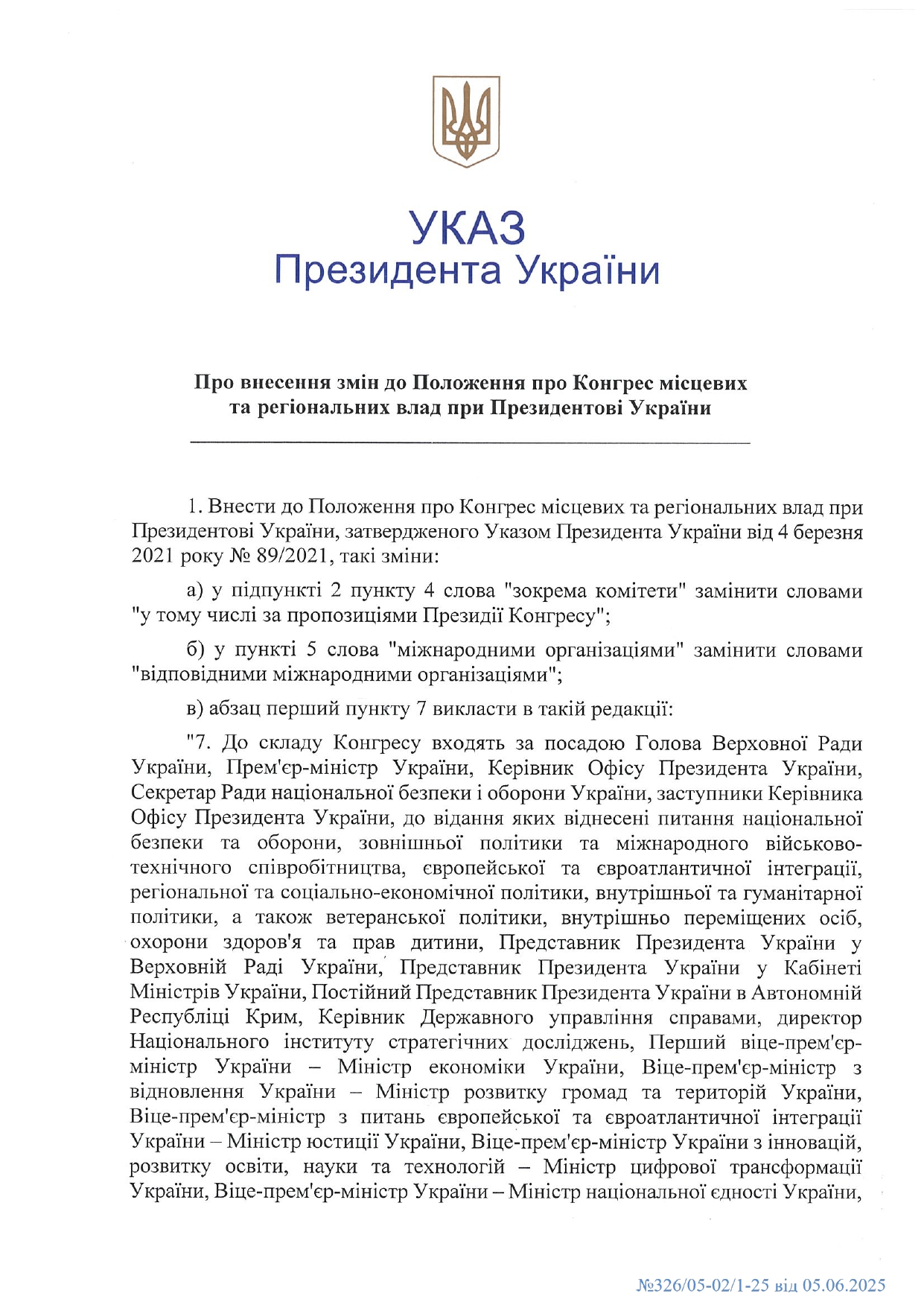 УКАЗ
Президента України

Про внесення змін до Положення про Конгрес місцевих та регіональних влад при Президентові України

1. Внести до Положення про Конгрес місцевих та регіональних влад при Президентові України, затвердженого Указом Президента України від 4 березня 2021 року № 89/2021, такі зміни:

а) у підпункті 2 пункту 4 слова "зокрема комітети" замінити словами "у тому числі за пропозиціями Президії Конгресу";

б) у пункті 5 слова "міжнародними організаціями" замінити словами "відповідними міжнародними організаціями";

в) абзац перший пункту 7 викласти в такій редакції:

"7. До складу Конгресу входять за посадою Голова Верховної Ради України, Прем'єр-міністр України, Керівник Офісу Президента України, Секретар Ради національної безпеки і оборони України, заступники Керівника Офісу Президента України, до відання яких віднесені питання національної безпеки та оборони, зовнішньої політики та міжнародного військово-технічного співробітництва, європейської та євроатлантичної інтеграції, регіональної та соціально-економічної політики, внутрішньої та гуманітарної політики, а також ветеранської політики, внутрішньо переміщених осіб, охорони здоров'я та прав дитини, Представник Президента України у Верховній Раді України, Представник Президента України у Кабінеті Міністрів України, Постійний Представник Президента України в Автономній Республіці Крим, Керівник Державного управління справами, директор Національного інституту стратегічних досліджень, Перший віце-прем'єр-міністр України – Міністр економіки України, Віце-прем'єр-міністр з відновлення України – Міністр розвитку громад та територій України, Віце-прем'єр-міністр з питань європейської та євроатлантичної інтеграції України – Міністр юстиції України, Віце-прем'єр-міністр України з інновацій, розвитку освіти, науки та технологій – Міністр цифрової трансформації України, Віце-прем'єр-міністр України – Міністр національної єдності України,

№326/05-02/1-25 від 05.06.2025